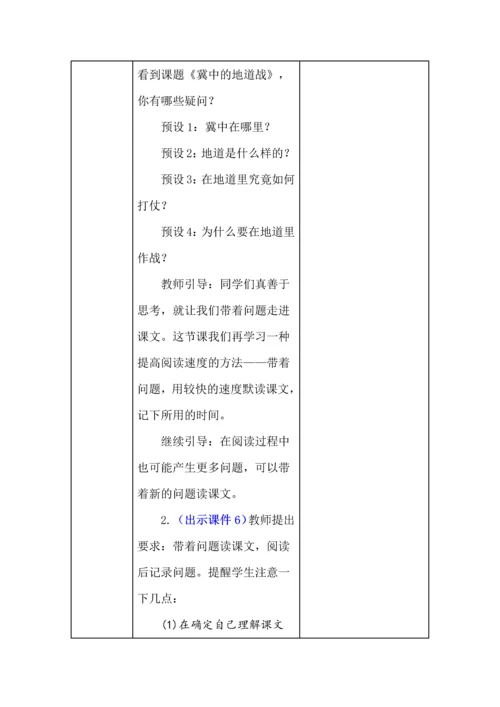 看到课题《冀中的地道战》，你有哪些疑问？

预设 1：冀中在哪里？

预设 2：地道是什么样的？

预设 3：在地道里究竟如何打仗？

预设 4：为什么要在地道里作战？

教师引导：同学们真善于思考，就让我们带着问题走进课文。这节课我们再学习一种提高阅读速度的方法——带着问题，用较快的速度默读课文，记下所用的时间。

继续引导：在阅读过程中也可能产生更多问题，可以带着新的问题读课文。

2.（出示课件 6）教师提出要求：带着问题读课文，阅读后记录问题。提醒学生注意一下几点：

(1)在确定自己理解课文